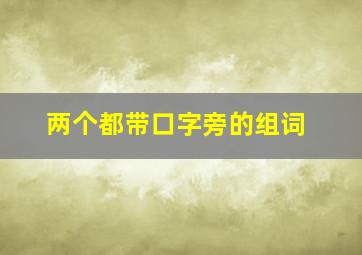 两个都带口字旁的组词